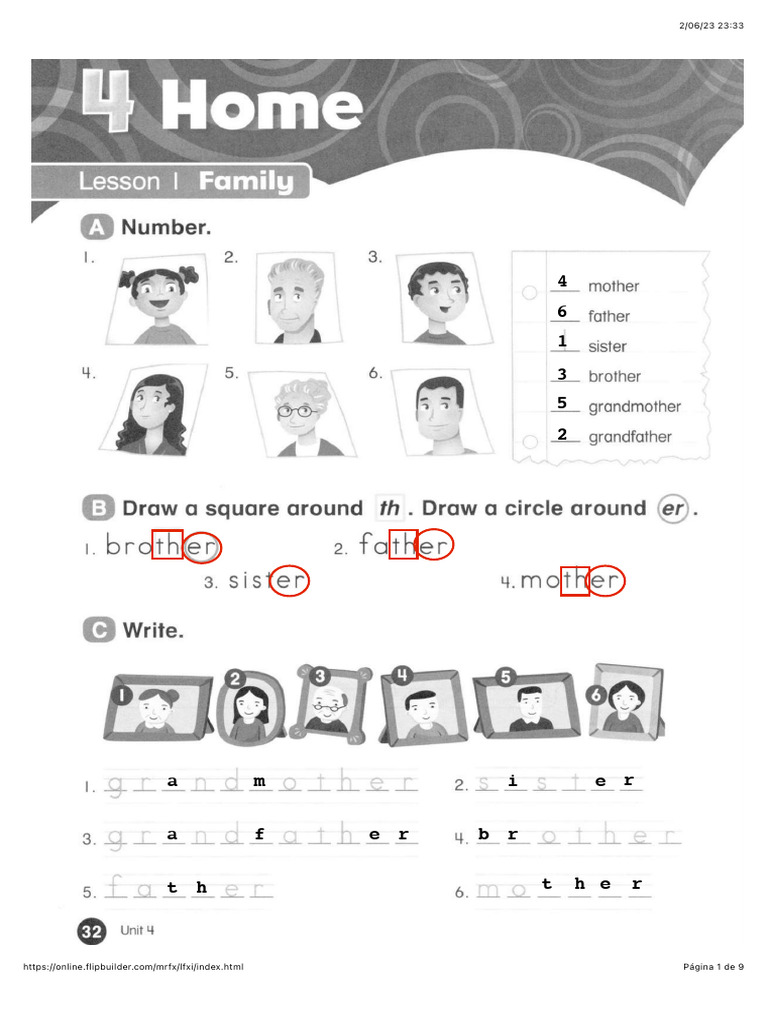 2/06/23 23:33

4 Home

Lesson 1 Family

A Number.

1. 2. 3.

4. 5. 6.

4 mother
6 father
1 sister
3 brother
5 grandmother
2 grandfather

B Draw a square around th. Draw a circle around er.

1. brother 2. father

3. sister 4. mother

C Write.

1 2 3 4 5 6

1. grandmother 2. sister

3. grandfather 4. brother

5. father 6. mother

32 Unit 4

https://online.flipbuilder.com/mrfx/lfxi/index.html Página 1 de 9